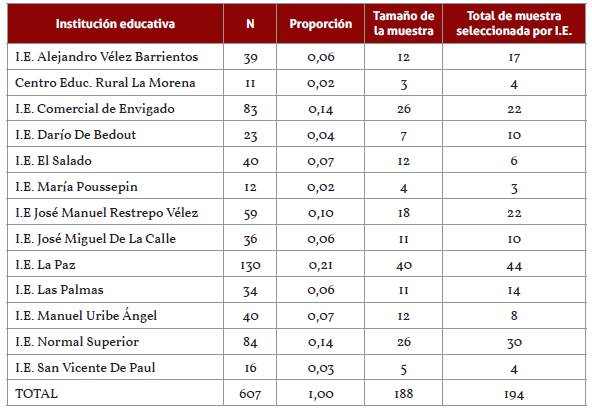 | Institución educativa | N | Proporción | Tamaño de la muestra | Total de muestra seleccionada por I.E. |
|---|---|---|---|---|
| I.E. Alejandro Vélez Barrientos | 39 | 0,06 | 12 | 17 |
| Centro Educ. Rural La Morena | 11 | 0,02 | 3 | 4 |
| I.E. Comercial de Envigado | 83 | 0,14 | 26 | 22 |
| I.E. Darío De Bedout | 23 | 0,04 | 7 | 10 |
| I.E. El Salado | 40 | 0,07 | 12 | 6 |
| I.E. María Poussepin | 12 | 0,02 | 4 | 3 |
| I.E José Manuel Restrepo Vélez | 59 | 0,10 | 18 | 22 |
| I.E. José Miguel De La Calle | 36 | 0,06 | 11 | 10 |
| I.E. La Paz | 130 | 0,21 | 40 | 44 |
| I.E. Las Palmas | 34 | 0,06 | 11 | 14 |
| I.E. Manuel Uribe Ángel | 40 | 0,07 | 12 | 8 |
| I.E. Normal Superior | 84 | 0,14 | 26 | 30 |
| I.E. San Vicente De Paul | 16 | 0,03 | 5 | 4 |
| TOTAL | 607 | 1,00 | 188 | 194 |